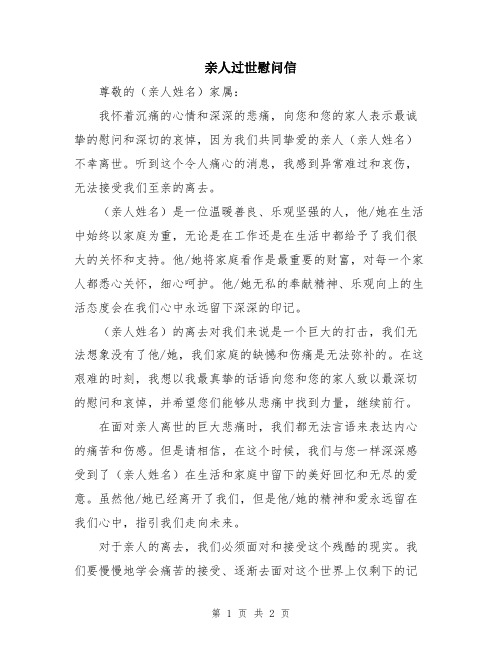 亲人过世慰问信

尊敬的（亲人姓名）家属：

我怀着沉痛的心情和深深的悲痛，向您和您的家人表示最诚挚的慰问和深切的哀悼，因为我们共同挚爱的亲人（亲人姓名）不幸离世。听到这个令人痛心的消息，我感到异常难过和哀伤，无法接受我们至亲的离去。

（亲人姓名）是一位温暖善良、乐观坚强的人，他/她在生活中始终以家庭为重，无论是在工作还是在生活中都给予了我们很大的关怀和支持。他/她将家庭看作是最重要的财富，对每一个家人都悉心关怀，细心呵护。他/她无私的奉献精神、乐观向上的生活态度会在我们心中永远留下深深的印记。

（亲人姓名）的离去对我们来说是一个巨大的打击，我们无法想象没有了他/她，我们家庭的缺憾和伤痛是无法弥补的。在这艰难的时刻，我想以我最真挚的话语向您和您的家人致以最深切的慰问和哀悼，并希望您们能够从悲痛中找到力量，继续前行。

在面对亲人离世的巨大悲痛时，我们都无法言语来表达内心的痛苦和伤感。但是请相信，在这个时候，我们与您一样深深感受到了（亲人姓名）在生活和家庭中留下的美好回忆和无尽的爱意。虽然他/她已经离开了我们，但是他/她的精神和爱永远留在我们心中，指引我们走向未来。

对于亲人的离去，我们必须面对和接受这个残酷的现实。我们要慢慢地学会痛苦的接受、逐渐去面对这个世界上仅剩下的记

第 1 页 共 2 页